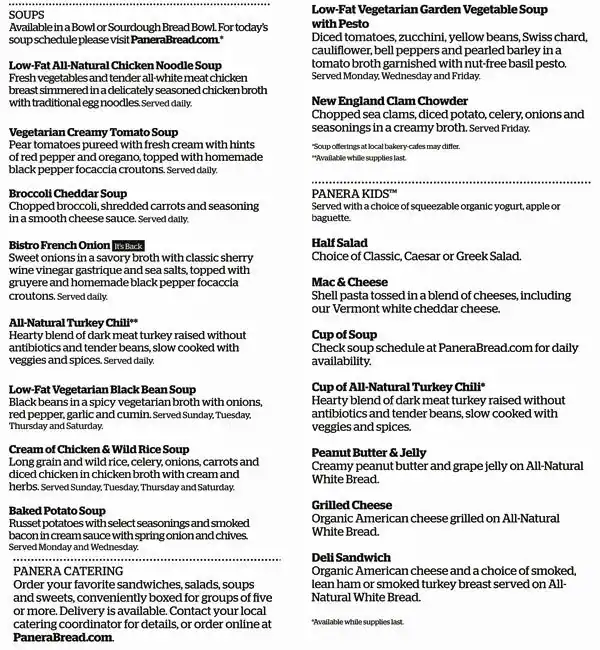 SOUPS
Available in a Bowl or Sourdough Bread Bowl. For today's soup schedule please visit PaneraBread.com.*

Low-Fat All-Natural Chicken Noodle Soup
Fresh vegetables and tender all-white meat chicken breast simmered in a delicately seasoned chicken broth with traditional egg noodles. Served daily.

Vegetarian Creamy Tomato Soup
Pear tomatoes pureed with fresh cream with hints of red pepper and oregano, topped with homemade black pepper focaccia croutons. Served daily.

Broccoli Cheddar Soup
Chopped broccoli, shredded carrots and seasoning in a smooth cheese sauce. Served daily.

Bistro French Onion It's Back
Sweet onions in a savory broth with classic sherry wine vinegar gastrique and sea salts, topped with gruyere and homemade black pepper focaccia croutons. Served daily.

All-Natural Turkey Chili**
Hearty blend of dark meat turkey raised without antibiotics and tender beans, slow cooked with veggies and spices. Served daily.

Low-Fat Vegetarian Black Bean Soup
Black beans in a spicy vegetarian broth with onions, red pepper, garlic and cumin. Served Sunday, Tuesday, Thursday and Saturday.

Cream of Chicken & Wild Rice Soup
Long grain and wild rice, celery, onions, carrots and diced chicken in chicken broth with cream and herbs. Served Sunday, Tuesday, Thursday and Saturday.

Baked Potato Soup
Russet potatoes with select seasonings and smoked bacon in cream sauce with spring onion and chives. Served Monday and Wednesday.

PANERA CATERING
Order your favorite sandwiches, salads, soups and sweets, conveniently boxed for groups of five or more. Delivery is available. Contact your local catering coordinator for details, or order online at PaneraBread.com.

Low-Fat Vegetarian Garden Vegetable Soup with Pesto
Diced tomatoes, zucchini, yellow beans, Swiss chard, cauliflower, bell peppers and pearled barley in a tomato broth garnished with nut-free basil pesto. Served Monday, Wednesday and Friday.

New England Clam Chowder
Chopped sea clams, diced potato, celery, onions and seasonings in a creamy broth. Served Friday.

*Soup offerings at local bakery-cafes may differ.
**Available while supplies last.

PANERA KIDS™
Served with a choice of squeezable organic yogurt, apple or baguette.

Half Salad
Choice of Classic, Caesar or Greek Salad.

Mac & Cheese
Shell pasta tossed in a blend of cheeses, including our Vermont white cheddar cheese.

Cup of Soup
Check soup schedule at PaneraBread.com for daily availability.

Cup of All-Natural Turkey Chili*
Hearty blend of dark meat turkey raised without antibiotics and tender beans, slow cooked with veggies and spices.

Peanut Butter & Jelly
Creamy peanut butter and grape jelly on All-Natural White Bread.

Grilled Cheese
Organic American cheese grilled on All-Natural White Bread.

Deli Sandwich
Organic American cheese and a choice of smoked, lean ham or smoked turkey breast served on All-Natural White Bread.

*Available while supplies last.